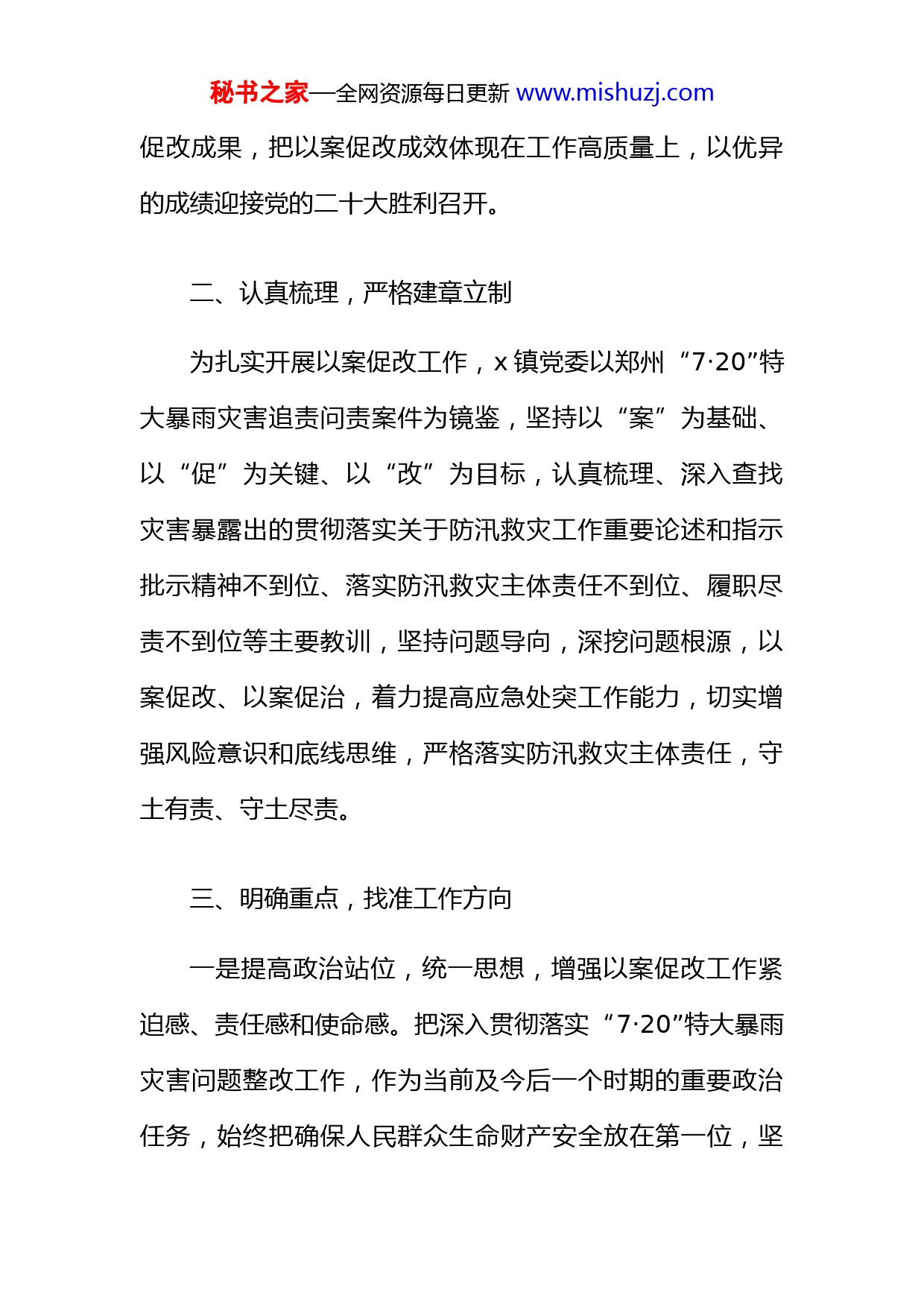 秘书之家—全网资源每日更新 www.mishuzj.com

促改成果，把以案促改成效体现在工作高质量上，以优异的成绩迎接党的二十大胜利召开。

二、认真梳理，严格建章立制

为扎实开展以案促改工作，x 镇党委以郑州“7·20”特大暴雨灾害追责问责案件为镜鉴，坚持以“案”为基础、以“促”为关键、以“改”为目标，认真梳理、深入查找灾害暴露出的贯彻落实关于防汛救灾工作重要论述和指示批示精神不到位、落实防汛救灾主体责任不到位、履职尽责不到位等主要教训，坚持问题导向，深挖问题根源，以案促改、以案促治，着力提高应急处突工作能力，切实增强风险意识和底线思维，严格落实防汛救灾主体责任，守土有责、守土尽责。

三、明确重点，找准工作方向

一是提高政治站位，统一思想，增强以案促改工作紧迫感、责任感和使命感。把深入贯彻落实“7·20”特大暴雨灾害问题整改工作，作为当前及今后一个时期的重要政治任务，始终把确保人民群众生命财产安全放在第一位，坚